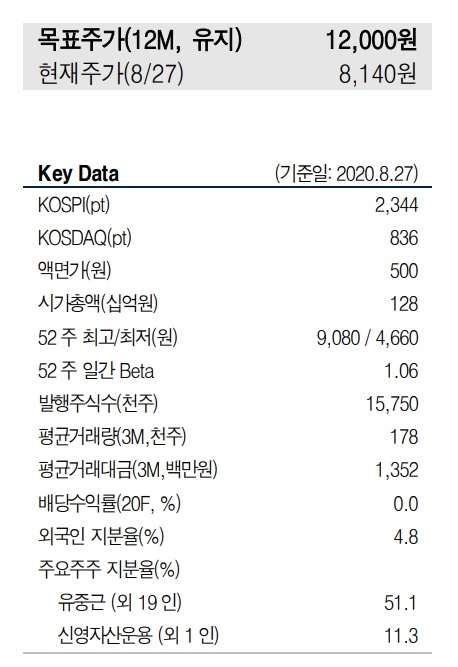 | 목표주가(12M, 유지) | 12,000원 |
|---|---|
| 현재주가(8/27) | 8,140원 |

| Key Data | (기준일: 2020.8.27) |
|---|---|
| KOSPI(pt) | 2,344 |
| KOSDAQ(pt) | 836 |
| 액면가(원) | 500 |
| 시가총액(십억원) | 128 |
| 52 주 최고/최저(원) | 9,080 / 4,660 |
| 52 주 일간 Beta | 1.06 |
| 발행주식수(천주) | 15,750 |
| 평균거래량(3M,천주) | 178 |
| 평균거래대금(3M,백만원) | 1,352 |
| 배당수익률(20F, %) | 0.0 |
| 외국인 지분율(%) | 4.8 |
| 주요주주 지분율(%) | |
| 유중근 (외 19 인) | 51.1 |
| 신영자산운용 (외 1 인) | 11.3 |